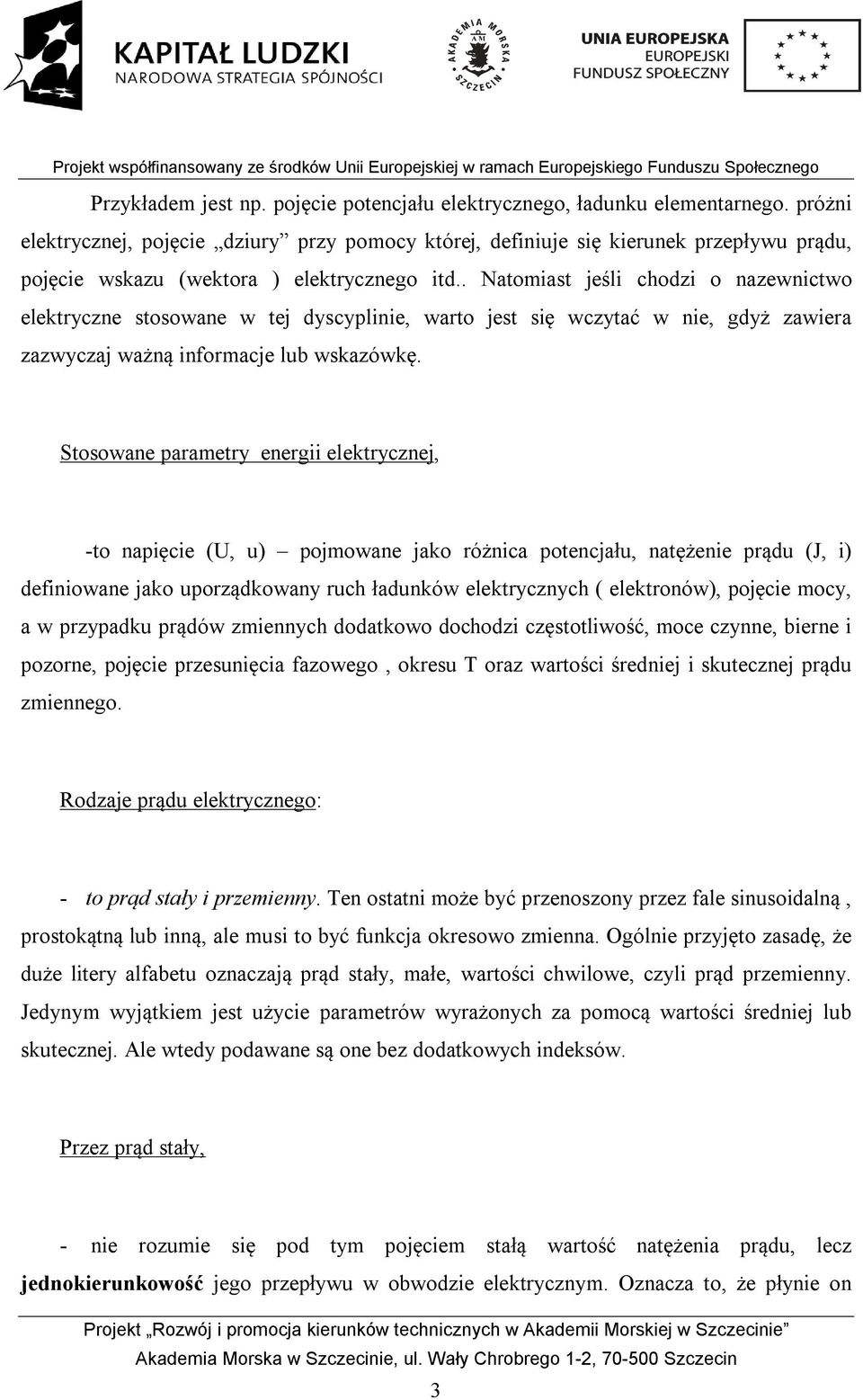 KAPITAŁ LUDZKI
NARODOWA STRATEGIA SPÓJNOŚCI

AKADEMIA MORSKA SZCZECIN

UNIA EUROPEJSKA
EUROPEJSKI
FUNDUSZ SPOŁECZNY

Projekt współfinansowany ze środków Unii Europejskiej w ramach Europejskiego Funduszu Społecznego

Przykładem jest np. pojęcie potencjału elektrycznego, ładunku elementarnego. próżni elektrycznej, pojęcie „dziury” przy pomocy której, definiuje się kierunek przepływu prądu, pojęcie wskazu (wektora ) elektrycznego itd.. Natomiast jeśli chodzi o nazewnictwo elektryczne stosowane w tej dyscyplinie, warto jest się wczytać w nie, gdyż zawiera zazwyczaj ważną informacje lub wskazówkę.

Stosowane parametry energii elektrycznej,

-to napięcie (U, u) – pojmowane jako różnica potencjału, natężenie prądu (J, i) definiowane jako uporządkowany ruch ładunków elektrycznych ( elektronów), pojęcie mocy, a w przypadku prądów zmiennych dodatkowo dochodzi częstotliwość, moce czynne, bierne i pozorne, pojęcie przesunięcia fazowego , okresu T oraz wartości średniej i skutecznej prądu zmiennego.

Rodzaje prądu elektrycznego:

- to prąd stały i przemienny. Ten ostatni może być przenoszony przez fale sinusoidalną , prostokątną lub inną, ale musi to być funkcja okresowo zmienna. Ogólnie przyjęto zasadę, że duże litery alfabetu oznaczają prąd stały, małe, wartości chwilowe, czyli prąd przemienny. Jedynym wyjątkiem jest użycie parametrów wyrażonych za pomocą wartości średniej lub skutecznej. Ale wtedy podawane są one bez dodatkowych indeksów.

Przez prąd stały,

- nie rozumie się pod tym pojęciem stałą wartość natężenia prądu, lecz jednokierunkowość jego przepływu w obwodzie elektrycznym. Oznacza to, że płynie on

Projekt „Rozwój i promocja kierunków technicznych w Akademii Morskiej w Szczecinie”
Akademia Morska w Szczecinie, ul. Wały Chrobrego 1-2, 70-500 Szczecin

3